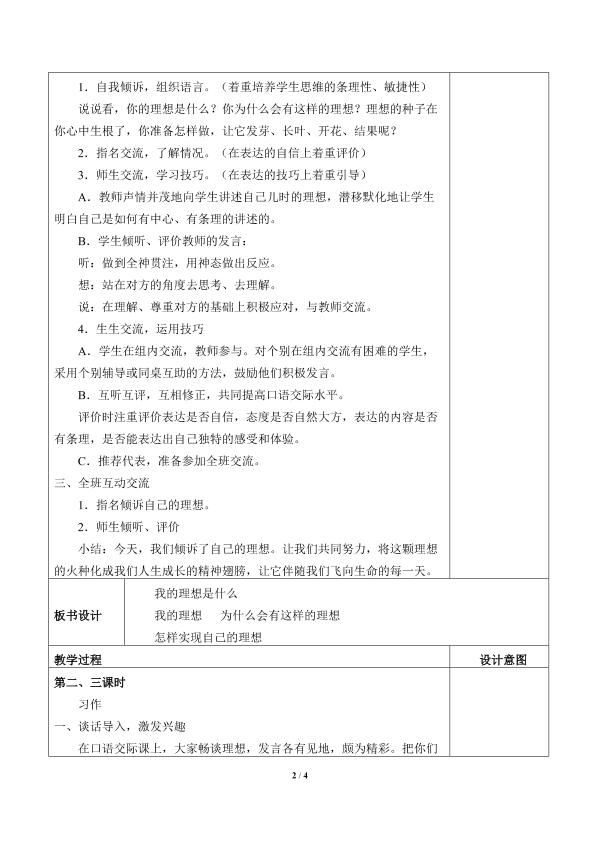 1．自我倾诉，组织语言。（着重培养学生思维的条理性、敏捷性）

说说看，你的理想是什么？你为什么会有这样的理想？理想的种子在你心中生根了，你准备怎样做，让它发芽、长叶、开花、结果呢？

2．指名交流，了解情况。（在表达的自信上着重评价）

3．师生交流，学习技巧。（在表达的技巧上着重引导）

A．教师声情并茂地向学生讲述自己儿时的理想，潜移默化地让学生明白自己是如何有中心、有条理的讲述的。

B．学生倾听、评价教师的发言：

听：做到全神贯注，用神态做出反应。

想：站在对方的角度去思考、去理解。

说：在理解、尊重对方的基础上积极应对，与教师交流。

4．生生交流，运用技巧

A．学生在组内交流，教师参与。对个别在组内交流有困难的学生，采用个别辅导或同桌互助的方法，鼓励他们积极发言。

B．互听互评，互相修正，共同提高口语交际水平。

评价时注重评价表达是否自信，态度是否自然大方，表达的内容是否有条理，是否能表达出自己独特的感受和体验。

C．推荐代表，准备参加全班交流。

三、全班互动交流

1．指名倾诉自己的理想。

2．师生倾听、评价

小结：今天，我们倾诉了自己的理想。让我们共同努力，将这颗理想的火种化成我们人生成长的精神翅膀，让它伴随我们飞向生命的每一天。

板书设计

我的理想是什么

我的理想 为什么会有这样的理想

怎样实现自己的理想

教学过程 设计意图

第二、三课时

习作

一、谈话导入，激发兴趣

在口语交际课上，大家畅谈理想，发言各有见地，颇为精彩。把你们

2 / 4